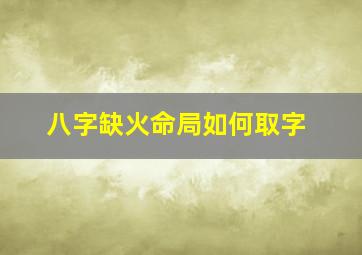 八字缺火命局如何取字